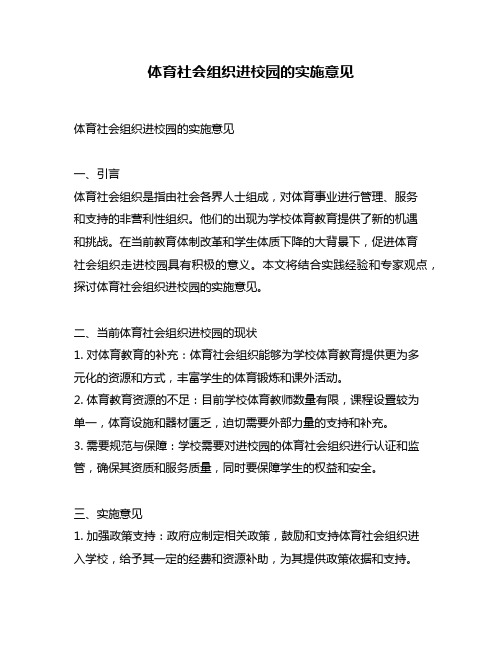 体育社会组织进校园的实施意见

体育社会组织进校园的实施意见

一、引言
体育社会组织是指由社会各界人士组成，对体育事业进行管理、服务和支持的非营利性组织。他们的出现为学校体育教育提供了新的机遇和挑战。在当前教育体制改革和学生体质下降的大背景下，促进体育社会组织走进校园具有积极的意义。本文将结合实践经验和专家观点，探讨体育社会组织进校园的实施意见。

二、当前体育社会组织进校园的现状
1. 对体育教育的补充：体育社会组织能够为学校体育教育提供更为多元化的资源和方式，丰富学生的体育锻炼和课外活动。
2. 体育教育资源的不足：目前学校体育教师数量有限，课程设置较为单一，体育设施和器材匮乏，迫切需要外部力量的支持和补充。
3. 需要规范与保障：学校需要对进校园的体育社会组织进行认证和监管，确保其资质和服务质量，同时要保障学生的权益和安全。

三、实施意见
1. 加强政策支持：政府应制定相关政策，鼓励和支持体育社会组织进入学校，给予其一定的经费和资源补助，为其提供政策依据和支持。